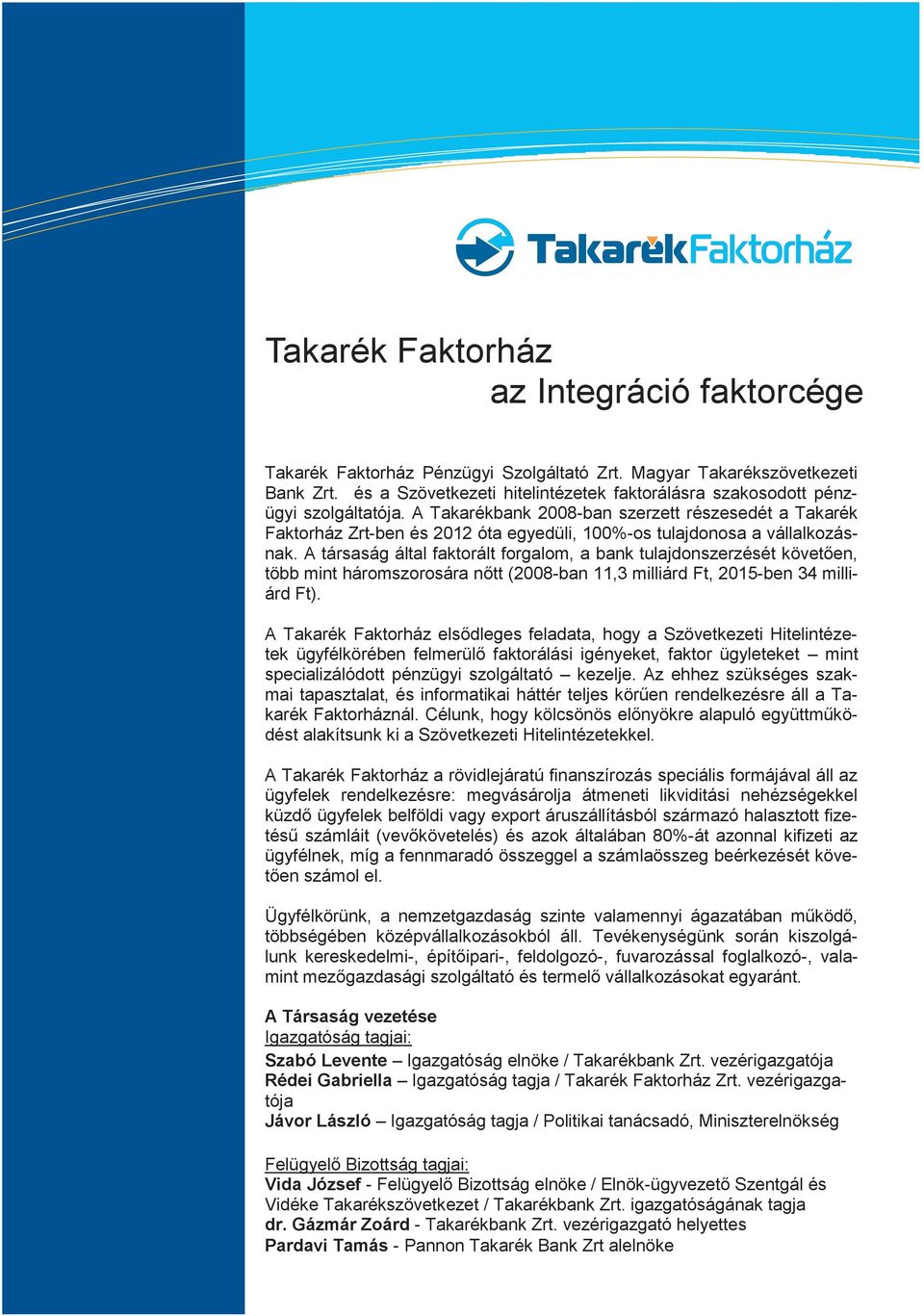 TakarékFaktorház

Takarék Faktorház
az Integráció faktorcége

Takarék Faktorház Pénzügyi Szolgáltató Zrt. Magyar Takarékszövetkezeti Bank Zrt. és a Szövetkezeti hitelintézetek faktorálásra szakosodott pénzügyi szolgáltatója. A Takarékbank 2008-ban szerzett részesedét a Takarék Faktorház Zrt-ben és 2012 óta egyedüli, 100%-os tulajdonosa a vállalkozásnak. A társaság által faktorált forgalom, a bank tulajdonszerzését követően, több mint háromszorosára nőtt (2008-ban 11,3 milliárd Ft, 2015-ben 34 milliárd Ft).

A Takarék Faktorház elsődleges feladata, hogy a Szövetkezeti Hitelintézetek ügyfélkörében felmerülő faktorálási igényeket, faktor ügyleteket – mint specializálódott pénzügyi szolgáltató – kezelje. Az ehhez szükséges szakmai tapasztalat, és informatikai háttér teljes körűen rendelkezésre áll a Takarék Faktorháznál. Célunk, hogy kölcsönös előnyökre alapuló együttműködést alakítsunk ki a Szövetkezeti Hitelintézetekkel.

A Takarék Faktorház a rövidlejáratú finanszírozás speciális formájával áll az ügyfelek rendelkezésre: megvásárolja átmeneti likviditási nehézségekkel küzdő ügyfelek belföldi vagy export áruszállításból származó halasztott fizetésű számláit (vevőkövetelés) és azok általában 80%-át azonnal kifizeti az ügyfélnek, míg a fennmaradó összeggel a számlaösszeg beérkezését követően számol el.

Ügyfélkörünk, a nemzetgazdaság szinte valamennyi ágazatában működő, többségében középvállalkozásokból áll. Tevékenységünk során kiszolgálunk kereskedelmi-, építőipari-, feldolgozó-, fuvarozással foglalkozó-, valamint mezőgazdasági szolgáltató és termelő vállalkozásokat egyaránt.

A Társaság vezetése
Igazgatóság tagjai:
Szabó Levente – Igazgatóság elnöke / Takarékbank Zrt. vezérigazgatója
Rédei Gabriella – Igazgatóság tagja / Takarék Faktorház Zrt. vezérigazgatója
Jávor László – Igazgatóság tagja / Politikai tanácsadó, Miniszterelnökség

Felügyelő Bizottság tagjai:
Vida József - Felügyelő Bizottság elnöke / Elnök-ügyvezető Szentgál és Vidéke Takarékszövetkezet / Takarékbank Zrt. igazgatóságának tagja
dr. Gázmár Zoárd - Takarékbank Zrt. vezérigazgató helyettes
Pardavi Tamás - Pannon Takarék Bank Zrt alelnöke